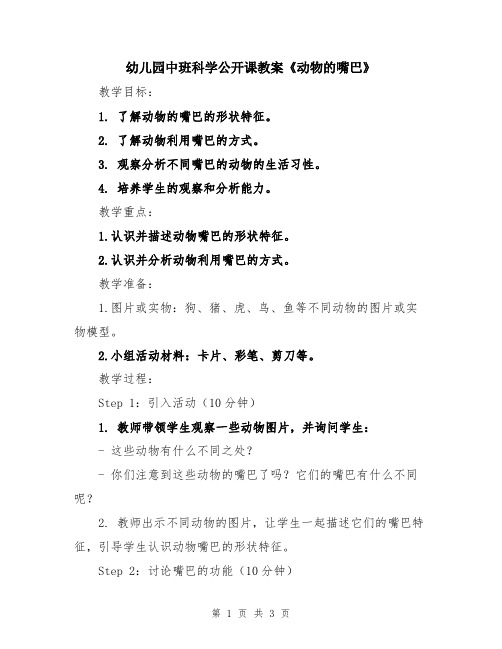 幼儿园中班科学公开课教案《动物的嘴巴》

教学目标：

1. 了解动物的嘴巴的形状特征。

2. 了解动物利用嘴巴的方式。

3. 观察分析不同嘴巴的动物的生活习性。

4. 培养学生的观察和分析能力。

教学重点：

1.认识并描述动物嘴巴的形状特征。

2.认识并分析动物利用嘴巴的方式。

教学准备：

1.图片或实物：狗、猪、虎、鸟、鱼等不同动物的图片或实物模型。

2.小组活动材料：卡片、彩笔、剪刀等。

教学过程：

Step 1：引入活动（10分钟）

1. 教师带领学生观察一些动物图片，并询问学生：

- 这些动物有什么不同之处？

- 你们注意到这些动物的嘴巴了吗？它们的嘴巴有什么不同呢？

2. 教师出示不同动物的图片，让学生一起描述它们的嘴巴特征，引导学生认识动物嘴巴的形状特征。

Step 2：讨论嘴巴的功能（10分钟）

第 1 页 共 3 页